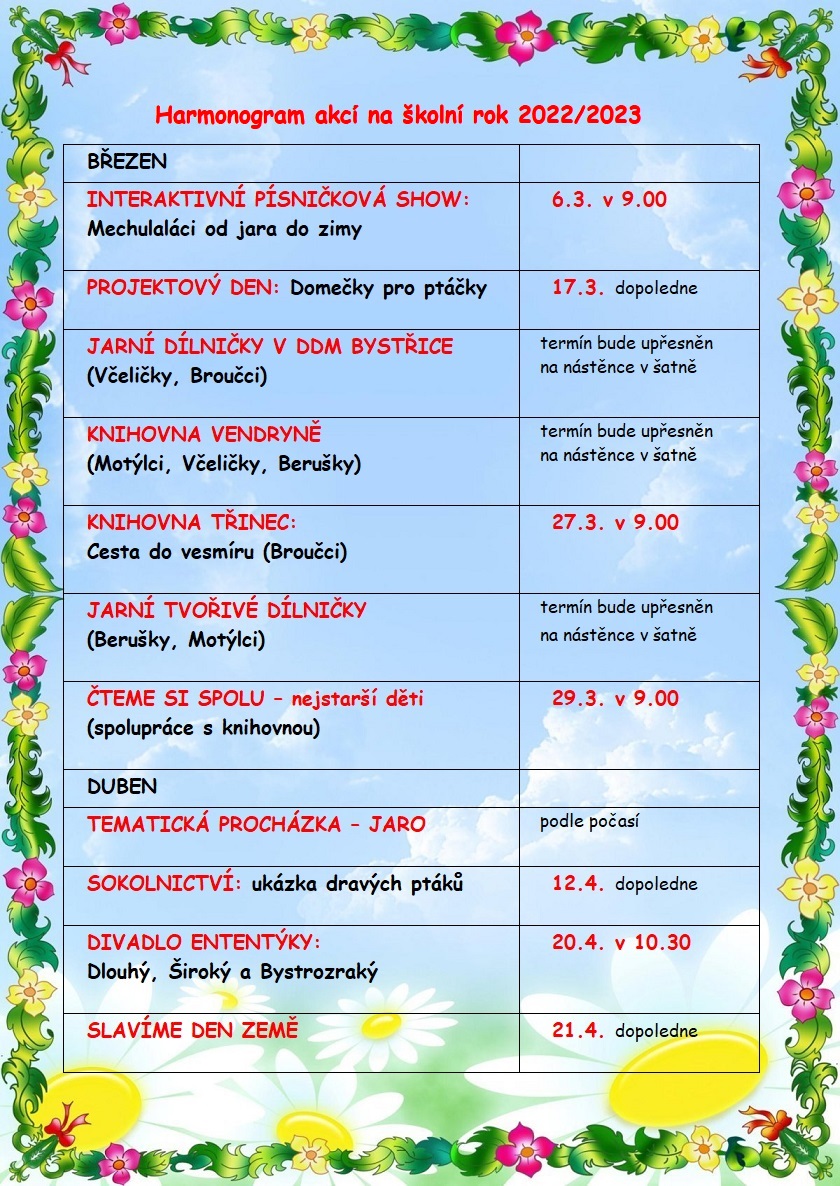 Harmonogram akcí na školní rok 2022/2023

| BŘEZEN | |
|---|---|
| INTERAKTIVNÍ PÍSNIČKOVÁ SHOW: Mechulaláci od jara do zimy | 6.3. v 9.00 |
| PROJEKTOVÝ DEN: Domečky pro ptáčky | 17.3. dopoledne |
| JARNÍ DÍLNIČKY V DDM BYSTŘICE (Včeličky, Broučci) | termín bude upřesněn na nástěnce v šatně |
| KNIHOVNA VENDRYNĚ (Motýlci, Včeličky, Berušky) | termín bude upřesněn na nástěnce v šatně |
| KNIHOVNA TŘINEC: Cesta do vesmíru (Broučci) | 27.3. v 9.00 |
| JARNÍ TVOŘIVÉ DÍLNIČKY (Berušky, Motýlci) | termín bude upřesněn na nástěnce v šatně |
| ČTEME SI SPOLU – nejstarší děti (spolupráce s knihovnou) | 29.3. v 9.00 |
| DUBEN | |
| TEMATICKÁ PROCHÁZKA – JARO | podle počasí |
| SOKOLNICTVÍ: ukázka dravých ptáků | 12.4. dopoledne |
| DIVADLO ENTENTÝKY: Dlouhý, Široký a Bystrozraký | 20.4. v 10.30 |
| SLAVÍME DEN ZEMĚ | 21.4. dopoledne |